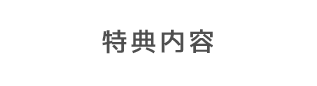 特典内容